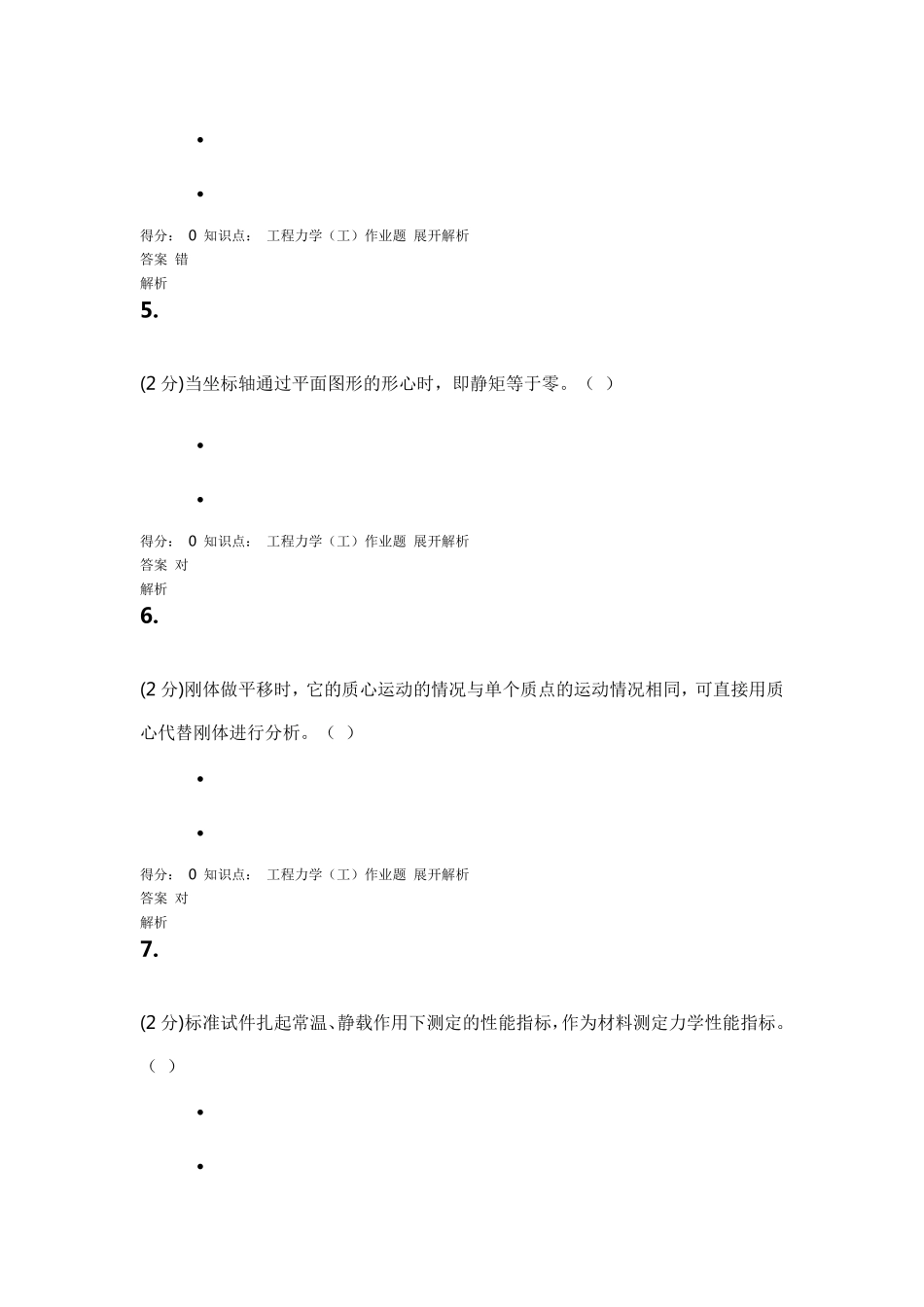 •

•

得分： 0 知识点： 工程力学（工）作业题 展开解析
答案 错
解析

5.

(2 分)当坐标轴通过平面图形的形心时，即静矩等于零。（ ）

•

•

得分： 0 知识点： 工程力学（工）作业题 展开解析
答案 对
解析

6.

(2 分)刚体做平移时，它的质心运动的情况与单个质点的运动情况相同，可直接用质心代替刚体进行分析。（ ）

•

•

得分： 0 知识点： 工程力学（工）作业题 展开解析
答案 对
解析

7.

(2 分)标准试件扎起常温、静载作用下测定的性能指标，作为材料测定力学性能指标。（ ）

•

•